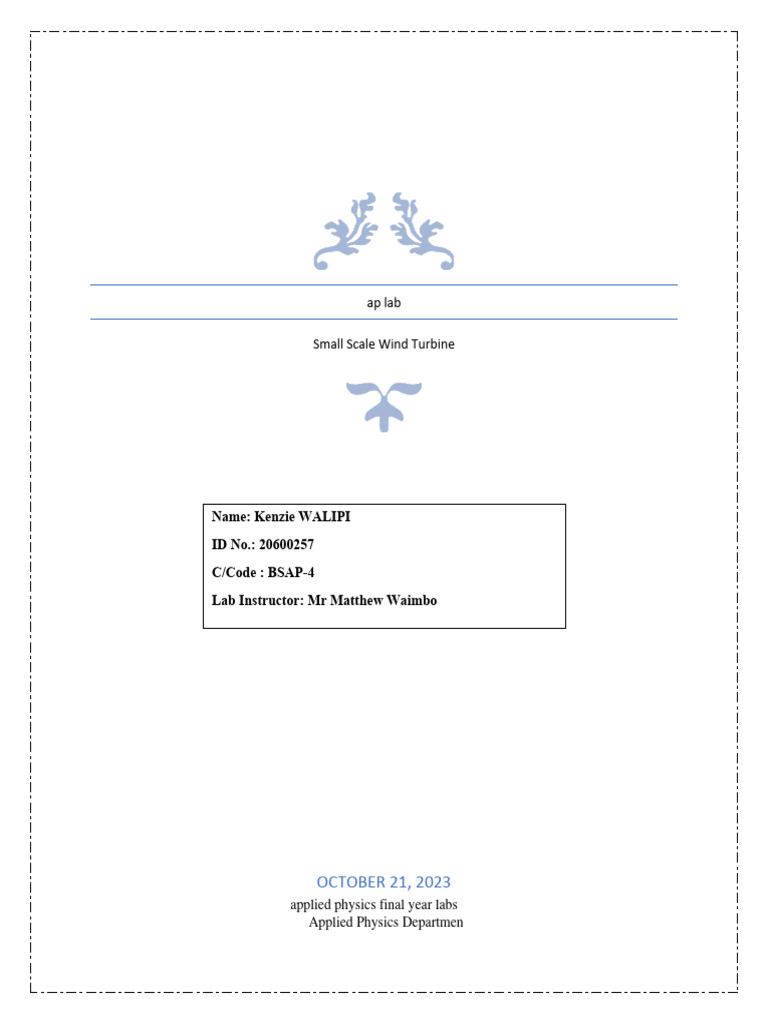 ap lab

Small Scale Wind Turbine

Name: Kenzie WALIPI

ID No.: 20600257

C/Code : BSAP-4

Lab Instructor: Mr Matthew Waimbo

OCTOBER 21, 2023

applied physics final year labs
Applied Physics Departmen